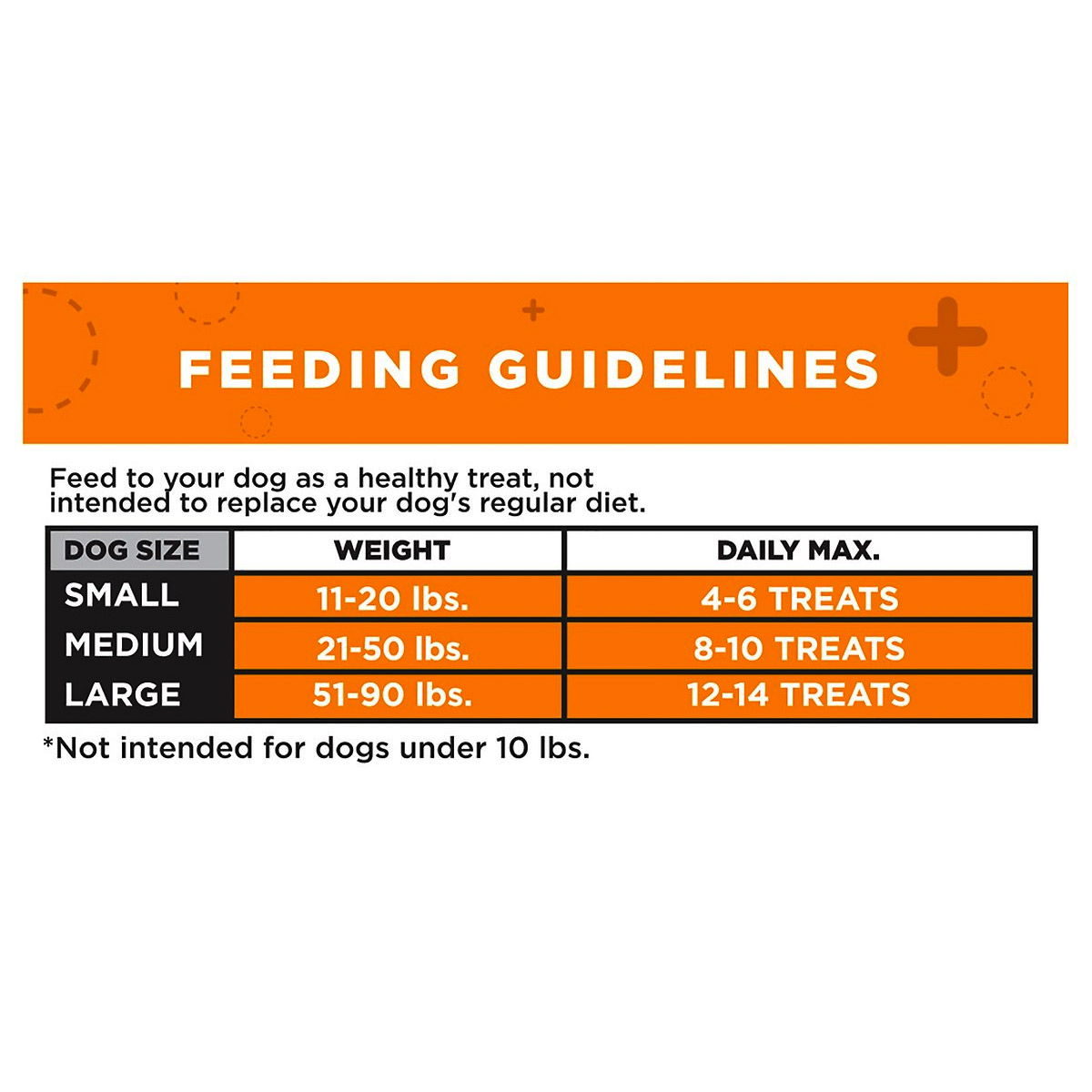 FEEDING GUIDELINES

Feed to your dog as a healthy treat, not intended to replace your dog's regular diet.

| DOG SIZE | WEIGHT | DAILY MAX. |
|---|---|---|
| SMALL | 11-20 lbs. | 4-6 TREATS |
| MEDIUM | 21-50 lbs. | 8-10 TREATS |
| LARGE | 51-90 lbs. | 12-14 TREATS |

*Not intended for dogs under 10 lbs.